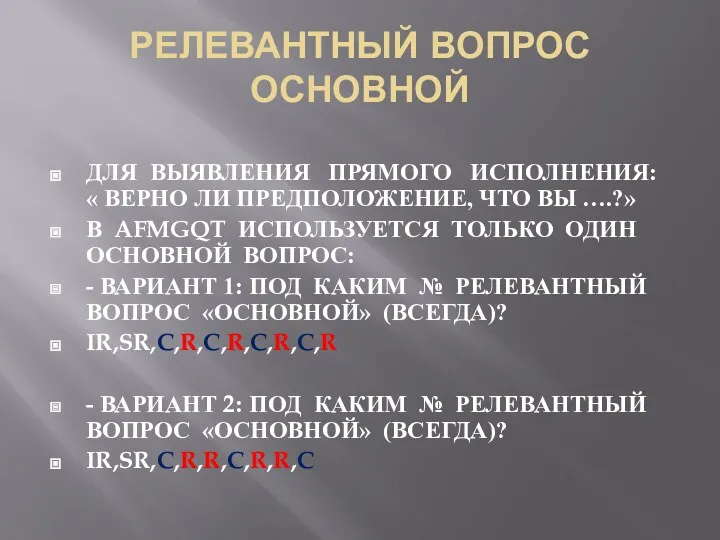 РЕЛЕВАНТНЫЙ ВОПРОС ОСНОВНОЙ

ДЛЯ ВЫЯВЛЕНИЯ ПРЯМОГО ИСПОЛНЕНИЯ: « ВЕРНО ЛИ ПРЕДПОЛОЖЕНИЕ, ЧТО ВЫ ….?»

В AFMGQT ИСПОЛЬЗУЕТСЯ ТОЛЬКО ОДИН ОСНОВНОЙ ВОПРОС:

- ВАРИАНТ 1: ПОД КАКИМ № РЕЛЕВАНТНЫЙ ВОПРОС «ОСНОВНОЙ» (ВСЕГДА)?

IR,SR,C,R,C,R,C,R,C,R

- ВАРИАНТ 2: ПОД КАКИМ № РЕЛЕВАНТНЫЙ ВОПРОС «ОСНОВНОЙ» (ВСЕГДА)?

IR,SR,C,R,R,C,R,R,C